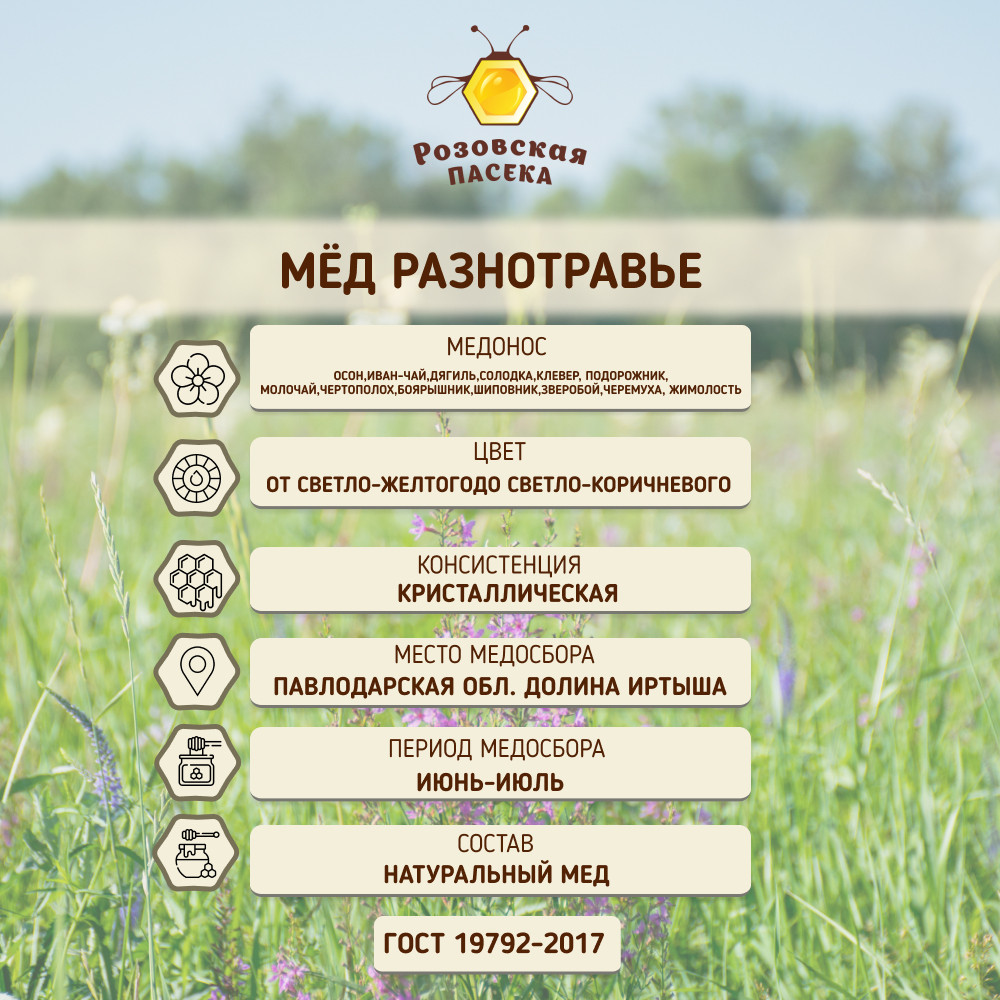 Розовская
ПАСЕКА

МЁД РАЗНОТРАВЬЕ

МЕДОНОС
ОСОН,ИВАН-ЧАЙ,ДЯГИЛЬ,СОЛОДКА,КЛЕВЕР, ПОДОРОЖНИК, МОЛОЧАЙ,ЧЕРТОПОЛОХ,БОЯРЫШНИК,ШИПОВНИК,ЗВЕРОБОЙ,ЧЕРЕМУХА, ЖИМОЛОСТЬ

ЦВЕТ
ОТ СВЕТЛО-ЖЕЛТОГОДО СВЕТЛО-КОРИЧНЕВОГО

КОНСИСТЕНЦИЯ
КРИСТАЛЛИЧЕСКАЯ

МЕСТО МЕДОСБОРА
ПАВЛОДАРСКАЯ ОБЛ. ДОЛИНА ИРТЫША

ПЕРИОД МЕДОСБОРА
ИЮНЬ-ИЮЛЬ

СОСТАВ
НАТУРАЛЬНЫЙ МЕД

ГОСТ 19792-2017